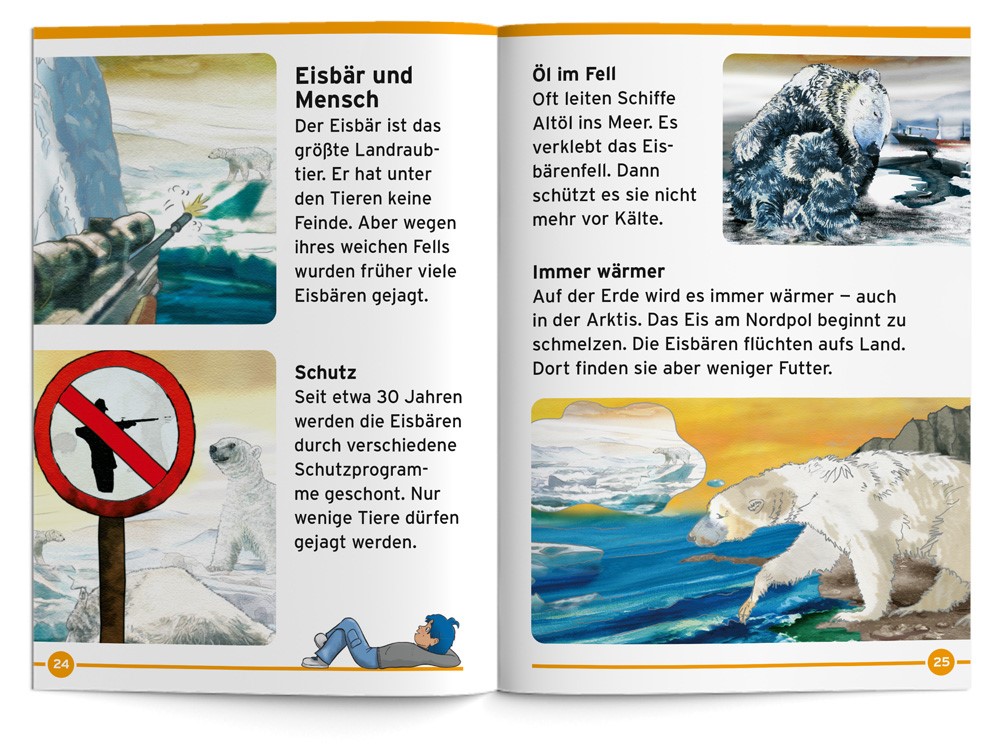 Eisbär und Mensch

Der Eisbär ist das größte Landraubtier. Er hat unter den Tieren keine Feinde. Aber wegen ihres weichen Fells wurden früher viele Eisbären gejagt.

Schutz

Seit etwa 30 Jahren werden die Eisbären durch verschiedene Schutzprogramme geschont. Nur wenige Tiere dürfen gejagt werden.

24

Öl im Fell

Oft leiten Schiffe Altöl ins Meer. Es verklebt das Eisbärenfell. Dann schützt es sie nicht mehr vor Kälte.

Immer wärmer

Auf der Erde wird es immer wärmer – auch in der Arktis. Das Eis am Nordpol beginnt zu schmelzen. Die Eisbären flüchten aufs Land. Dort finden sie aber weniger Futter.

25